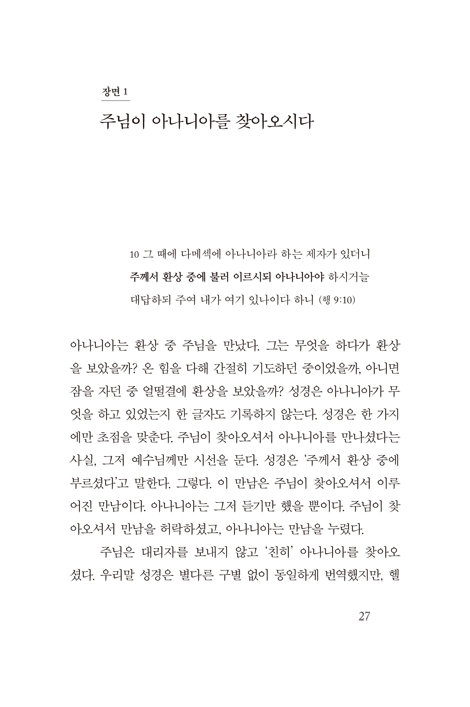 장면 1
주님이 아나니아를 찾아오시다

10 그 때에 다메섹에 아나니아라 하는 제자가 있더니 주께서 환상 중에 불러 이르시되 아나니아야 하시거늘 대답하되 주여 내가 여기 있나이다 하니 (행 9:10)

아나니아는 환상 중 주님을 만났다. 그는 무엇을 하다가 환상을 보았을까? 온 힘을 다해 간절히 기도하던 중이었을까, 아니면 잠을 자던 중 얼떨결에 환상을 보았을까? 성경은 아나니아가 무엇을 하고 있었는지 한 글자도 기록하지 않는다. 성경은 한 가지에만 초점을 맞춘다. 주님이 찾아오셔서 아나니아를 만나셨다는 사실, 그저 예수님께만 시선을 둔다. 성경은 '주께서 환상 중에 부르셨다'고 말한다. 그렇다. 이 만남은 주님이 찾아오셔서 이루어진 만남이다. 아나니아는 그저 듣기만 했을 뿐이다. 주님이 찾아오셔서 만남을 허락하셨고, 아나니아는 만남을 누렸다.

주님은 대리자를 보내지 않고 '친히' 아나니아를 찾아오셨다. 우리말 성경은 별다른 구별 없이 동일하게 번역했지만, 헬

27